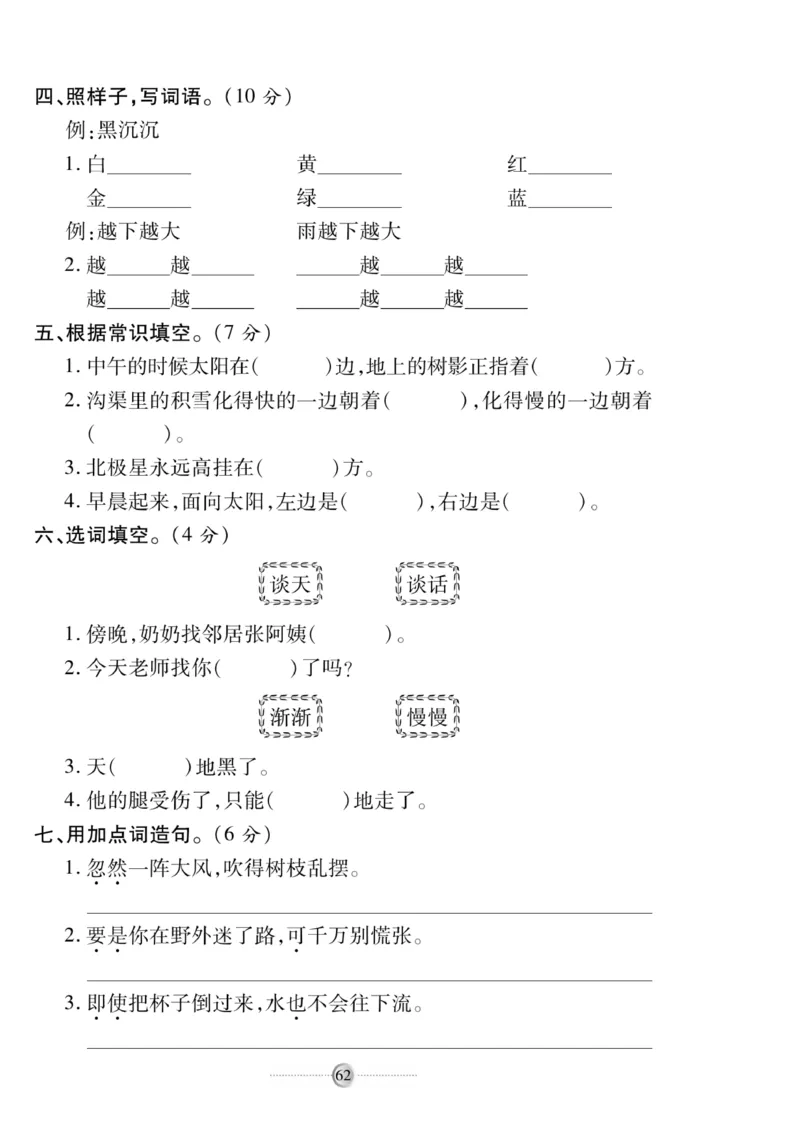 四、照样子,写词语。(10 分)

例:黑沉沉

1. 白________　　黄________　　红________

金________　　绿________　　蓝________

例:越下越大　　雨越下越大

2. 越______越______　　______越______越______

越______越______　　______越______越______

五、根据常识填空。(7 分)

1. 中午的时候太阳在(　　)边,地上的树影正指着(　　)方。

2. 沟渠里的积雪化得快的一边朝着(　　),化得慢的一边朝着(　　)。

3. 北极星永远高挂在(　　)方。

4. 早晨起来,面向太阳,左边是(　　),右边是(　　)。

六、选词填空。(4 分)

谈天　　谈话

1. 傍晚,奶奶找邻居张阿姨(　　)。

2. 今天老师找你(　　)了吗?

渐渐　　慢慢

3. 天(　　)地黑了。

4. 他的腿受伤了,只能(　　)地走了。

七、用加点词造句。(6 分)

1. 忽然一阵大风,吹得树枝乱摆。

2. 要是你在野外迷了路,可千万别慌张。

3. 即使把杯子倒过来,水也不会往下流。

62